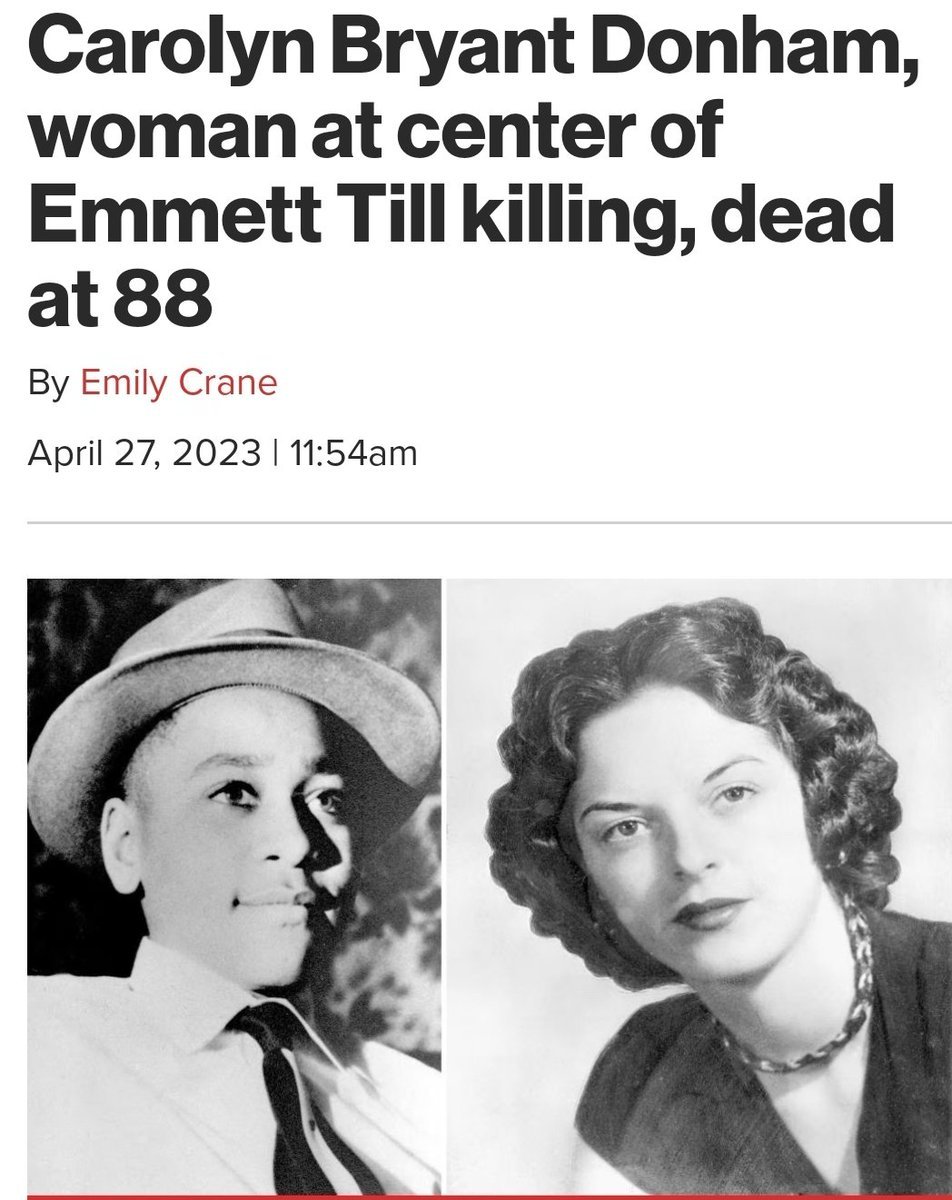 Carolyn Bryant Donham, woman at center of Emmett Till killing, dead at 88

By Emily Crane

April 27, 2023 | 11:54am